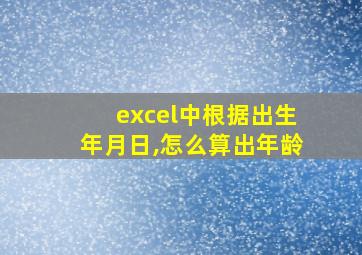 excel中根据出生年月日,怎么算出年龄